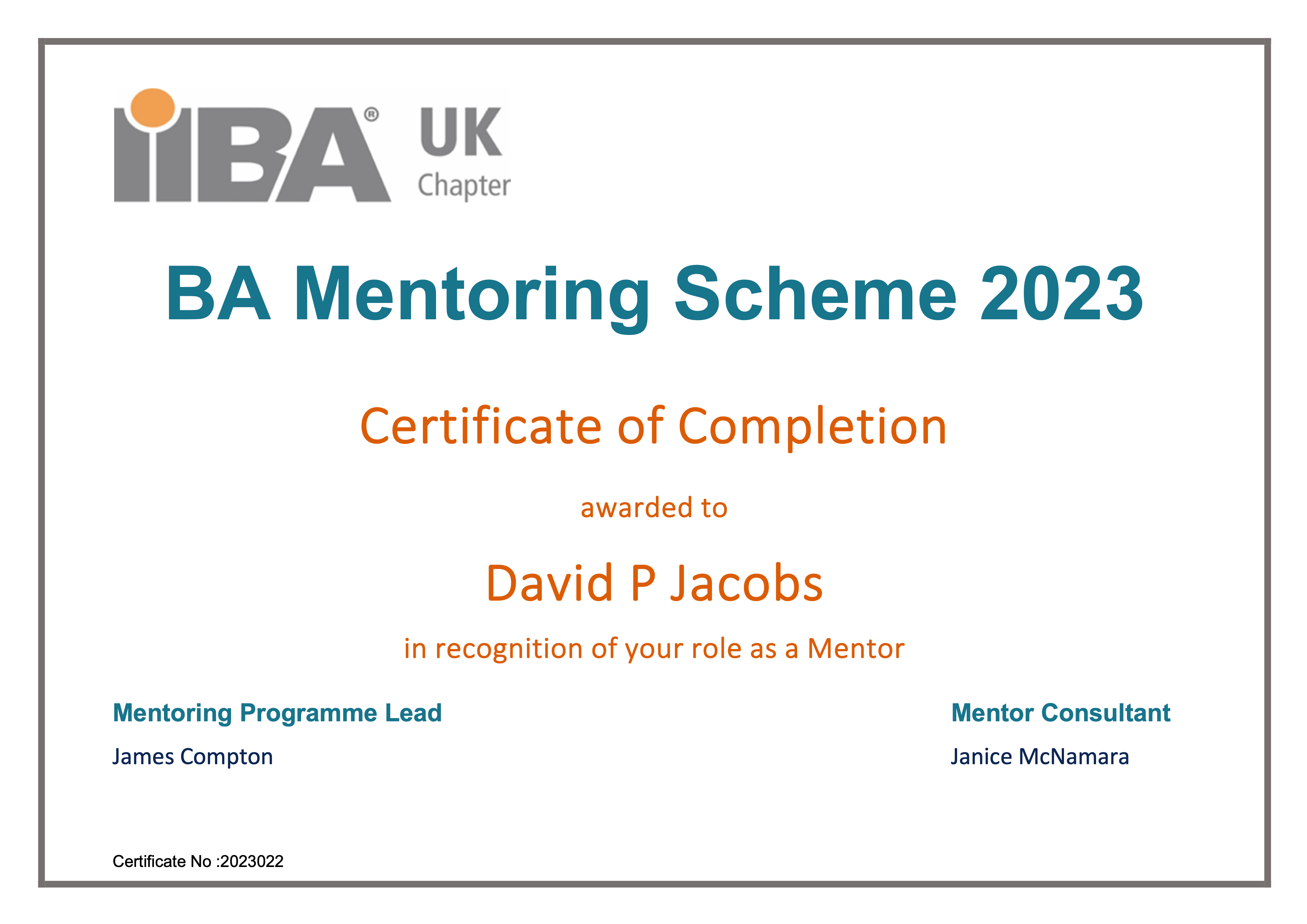 IIBA® UK Chapter

BA Mentoring Scheme 2023

Certificate of Completion

awarded to

David P Jacobs

in recognition of your role as a Mentor

Mentoring Programme Lead
James Compton

Mentor Consultant
Janice McNamara

Certificate No :2023022